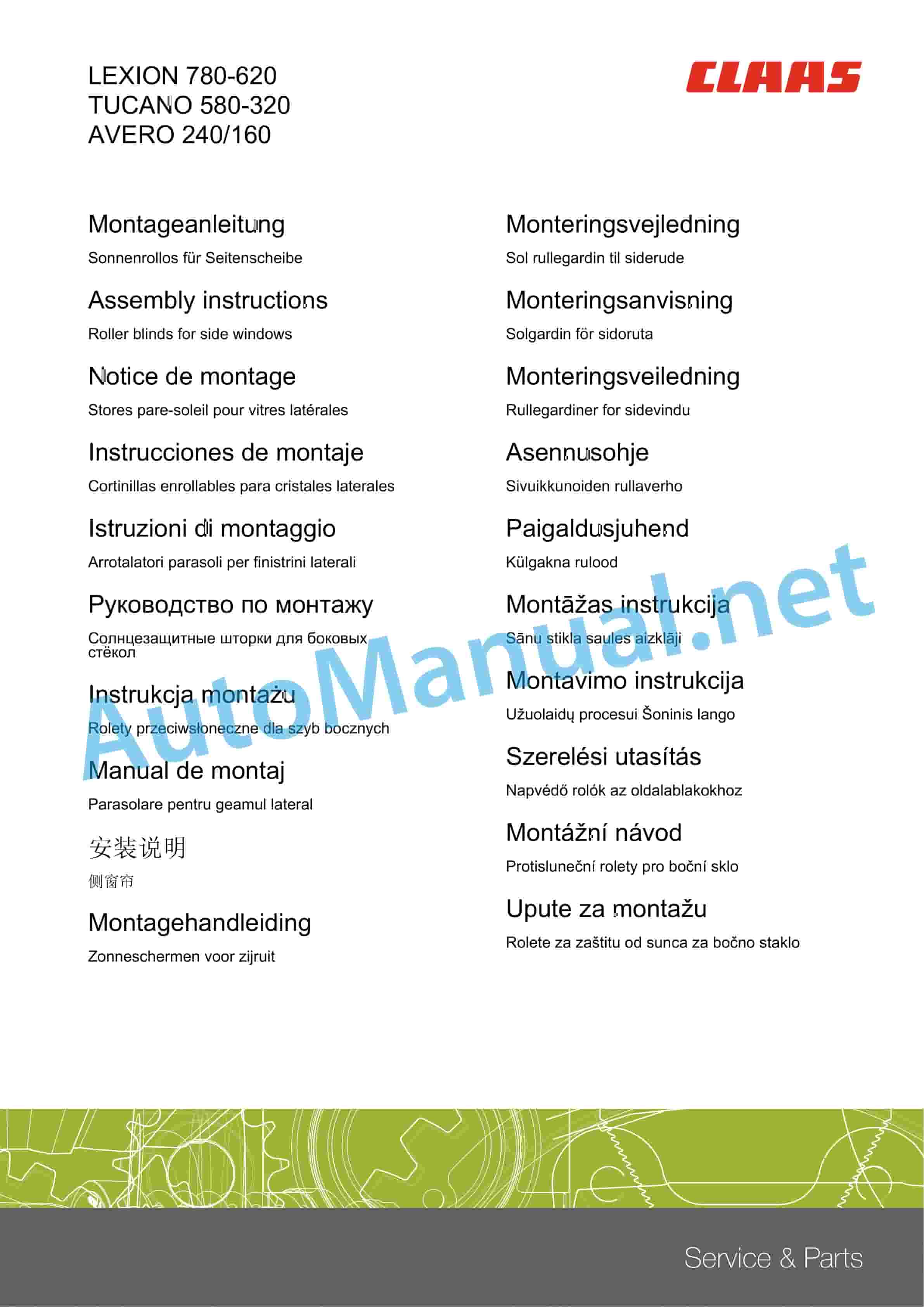 LEXION 780-620
TUCANO 580-320
AVERO 240/160

CLAAS

Montageanleitung

Sonnenrollos für Seitenscheibe

Assembly instructions

Roller blinds for side windows

Notice de montage

Stores pare-soleil pour vitres latérales

Instrucciones de montaje

Cortinillas enrollables para cristales laterales

Istruzioni di montaggio

Arrotalatori parasoli per finistrini laterali

Руководство по монтажу

Солнцезащитные шторки для боковых стёкол

Instrukcja montażu

Rolety przeciwsłoneczne dla szyb bocznych

Manual de montaj

Parasolare pentru geamul lateral

安装说明

侧窗帘

Montagehandleiding

Zonneschermen voor zijruit

Monteringsvejledning

Sol rullegardin til siderude

Monteringsanvisning

Solgardin för sidoruta

Monteringsveiledning

Rullegardiner for sidevindu

Asennusohje

Sivuikkunoiden rullaverho

Paigaldusjuhend

Külgakna rulood

Montāžas instrukcija

Sānu stikla saules aizklāji

Montavimo instrukcija

Užuolaidų procesui Šoninis lango

Szerelési utasítás

Napvédő rolók az oldalablakokhoz

Montážní návod

Protisluneční rolety pro boční sklo

Upute za montažu

Rolete za zaštitu od sunca za bočno staklo

AutoManual.net

Service & Parts